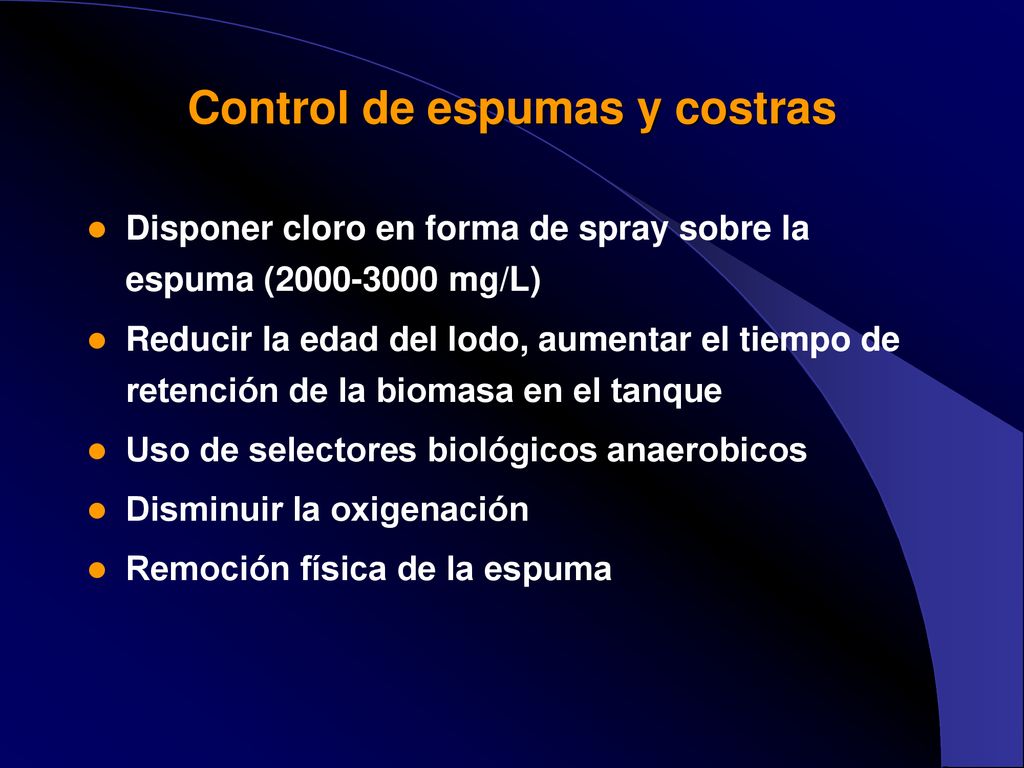 Control de espumas y costras

- Disponer cloro en forma de spray sobre la espuma (2000-3000 mg/L)
- Reducir la edad del lodo, aumentar el tiempo de retención de la biomasa en el tanque
- Uso de selectores biológicos anaerobicos
- Disminuir la oxigenación
- Remoción física de la espuma